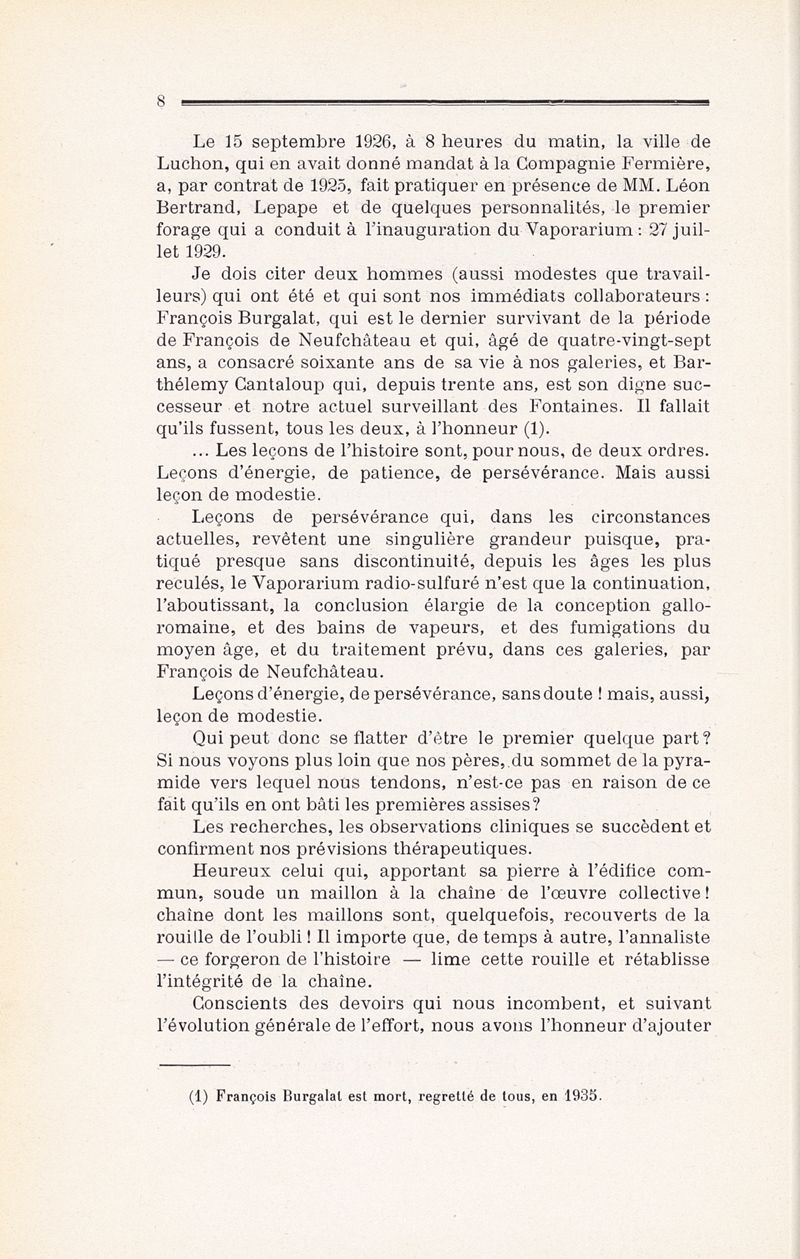 8

Le 15 septembre 1926, à 8 heures du matin, la ville de Luchon, qui en avait donné mandat à la Compagnie Fermière, a, par contrat de 1925, fait pratiquer en présence de MM. Léon Bertrand, Lepape et de quelques personnalités, le premier forage qui a conduit à l'inauguration du Vaporarium : 27 juillet 1929.

Je dois citer deux hommes (aussi modestes que travailleurs) qui ont été et qui sont nos immédiats collaborateurs : François Burgalat, qui est le dernier survivant de la période de François de Neufchâteau et qui, âgé de quatre-vingt-sept ans, a consacré soixante ans de sa vie à nos galeries, et Barthélemy Cantaloup qui, depuis trente ans, est son digne successeur et notre actuel surveillant des Fontaines. Il fallait qu'ils fussent, tous les deux, à l'honneur (1).

... Les leçons de l'histoire sont, pour nous, de deux ordres. Leçons d'énergie, de patience, de persévérance. Mais aussi leçon de modestie.

Leçons de persévérance qui, dans les circonstances actuelles, revêtent une singulière grandeur puisque, pratiqué presque sans discontinuité, depuis les âges les plus reculés, le Vaporarium radio-sulfuré n'est que la continuation, l'aboutissant, la conclusion élargie de la conception gallo-romaine, et des bains de vapeurs, et des fumigations du moyen âge, et du traitement prévu, dans ces galeries, par François de Neufchâteau.

Leçons d'énergie, de persévérance, sans doute ! mais, aussi, leçon de modestie.

Qui peut donc se flatter d'être le premier quelque part ? Si nous voyons plus loin que nos pères, du sommet de la pyramide vers lequel nous tendons, n'est-ce pas en raison de ce fait qu'ils en ont bâti les premières assises ?

Les recherches, les observations cliniques se succèdent et confirment nos prévisions thérapeutiques.

Heureux celui qui, apportant sa pierre à l'édifice commun, soude un maillon à la chaîne de l'œuvre collective ! chaîne dont les maillons sont, quelquefois, recouverts de la rouille de l'oubli ! Il importe que, de temps à autre, l'annaliste — ce forgeron de l'histoire — lime cette rouille et rétablisse l'intégrité de la chaîne.

Conscients des devoirs qui nous incombent, et suivant l'évolution générale de l'effort, nous avons l'honneur d'ajouter

(1) François Burgalat est mort, regretté de tous, en 1935.